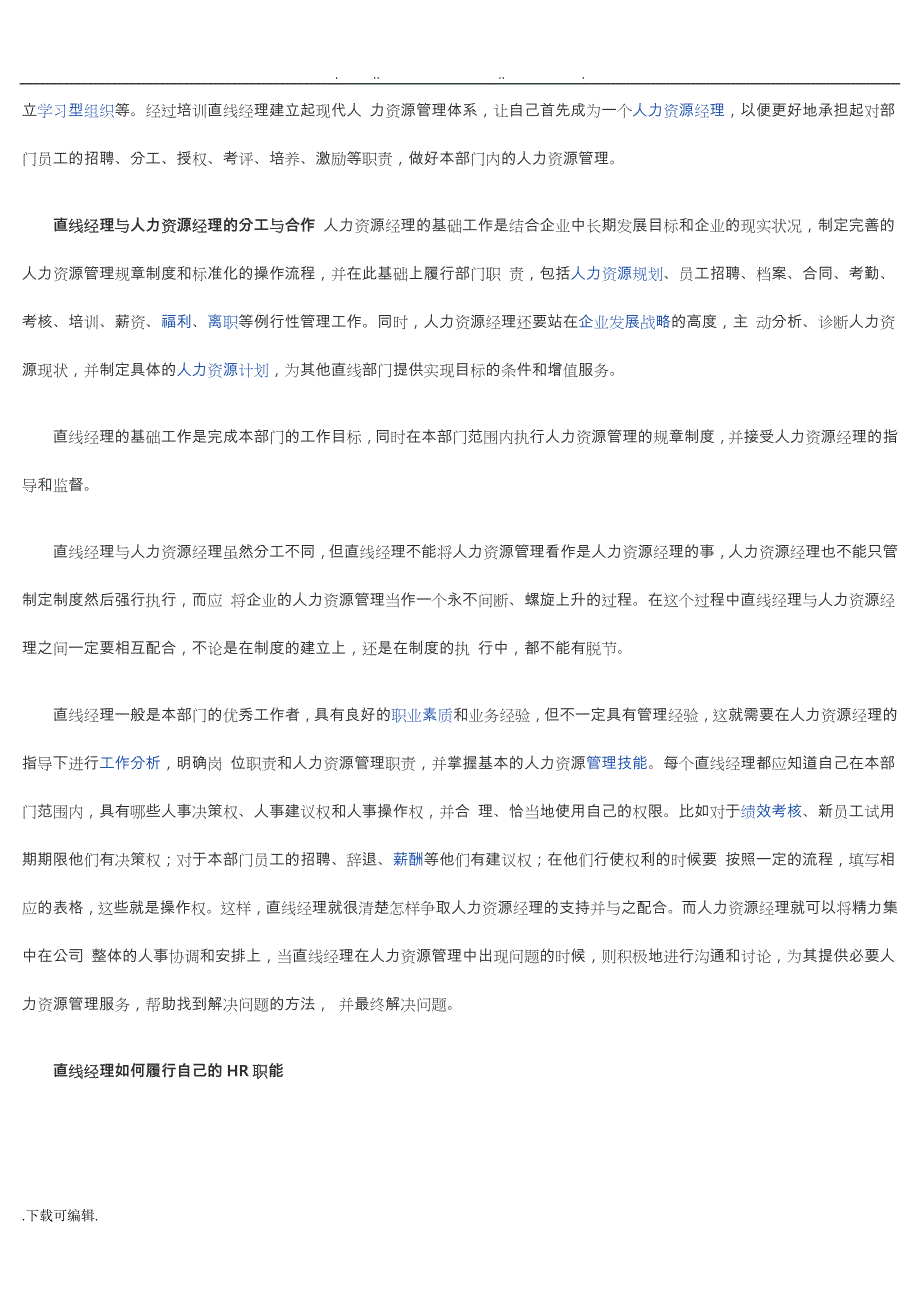 . .. .. .

立学习型组织等。经过培训直线经理建立起现代人 力资源管理体系，让自己首先成为一个人力资源经理，以便更好地承担起对部门员工的招聘、分工、授权、考评、培养、激励等职责，做好本部门内的人力资源管理。

直线经理与人力资源经理的分工与合作 人力资源经理的基础工作是结合企业中长期发展目标和企业的现实状况，制定完善的人力资源管理规章制度和标准化的操作流程，并在此基础上履行部门职 责，包括人力资源规划、员工招聘、档案、合同、考勤、考核、培训、薪资、福利、离职等例行性管理工作。同时，人力资源经理还要站在企业发展战略的高度，主 动分析、诊断人力资源现状，并制定具体的人力资源计划，为其他直线部门提供实现目标的条件和增值服务。

直线经理的基础工作是完成本部门的工作目标，同时在本部门范围内执行人力资源管理的规章制度，并接受人力资源经理的指导和监督。

直线经理与人力资源经理虽然分工不同，但直线经理不能将人力资源管理看作是人力资源经理的事，人力资源经理也不能只管制定制度然后强行执行，而应 将企业的人力资源管理当作一个永不间断、螺旋上升的过程。在这个过程中直线经理与人力资源经理之间一定要相互配合，不论是在制度的建立上，还是在制度的执 行中，都不能有脱节。

直线经理一般是本部门的优秀工作者，具有良好的职业素质和业务经验，但不一定具有管理经验，这就需要在人力资源经理的指导下进行工作分析，明确岗 位职责和人力资源管理职责，并掌握基本的人力资源管理技能。每个直线经理都应知道自己在本部门范围内，具有哪些人事决策权、人事建议权和人事操作权，并合 理、恰当地使用自己的权限。比如对于绩效考核、新员工试用期期限他们有决策权；对于本部门员工的招聘、辞退、薪酬等他们有建议权；在他们行使权利的时候要 按照一定的流程，填写相应的表格，这些就是操作权。这样，直线经理就很清楚怎样争取人力资源经理的支持并与之配合。而人力资源经理就可以将精力集中在公司 整体的人事协调和安排上，当直线经理在人力资源管理中出现问题的时候，则积极地进行沟通和讨论，为其提供必要人力资源管理服务，帮助找到解决问题的方法， 并最终解决问题。

直线经理如何履行自己的 HR 职能

.下载可编辑.